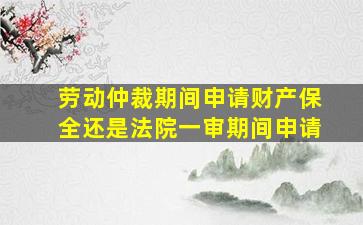 劳动仲裁期间申请财产保全还是法院一审期间申请